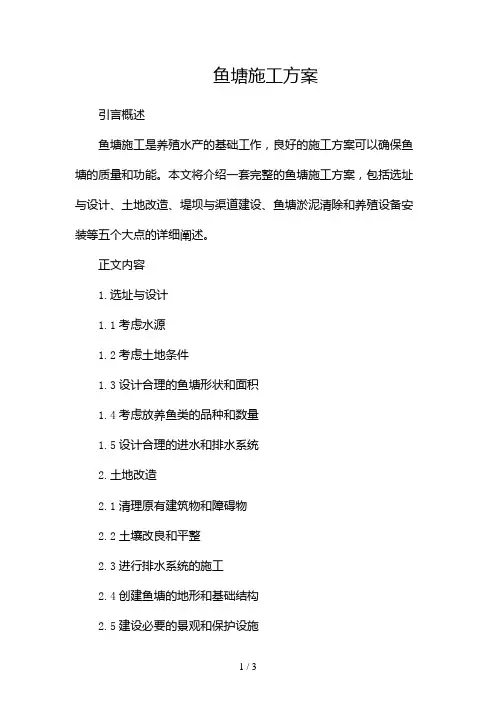 鱼塘施工方案

引言概述

鱼塘施工是养殖水产的基础工作，良好的施工方案可以确保鱼塘的质量和功能。本文将介绍一套完整的鱼塘施工方案，包括选址与设计、土地改造、堤坝与渠道建设、鱼塘淤泥清除和养殖设备安装等五个大点的详细阐述。

正文内容

1. 选址与设计

1.1 考虑水源

1.2 考虑土地条件

1.3 设计合理的鱼塘形状和面积

1.4 考虑放养鱼类的品种和数量

1.5 设计合理的进水和排水系统

2. 土地改造

2.1 清理原有建筑物和障碍物

2.2 土壤改良和平整

2.3 进行排水系统的施工

2.4 创建鱼塘的地形和基础结构

2.5 建设必要的景观和保护设施

1 / 3